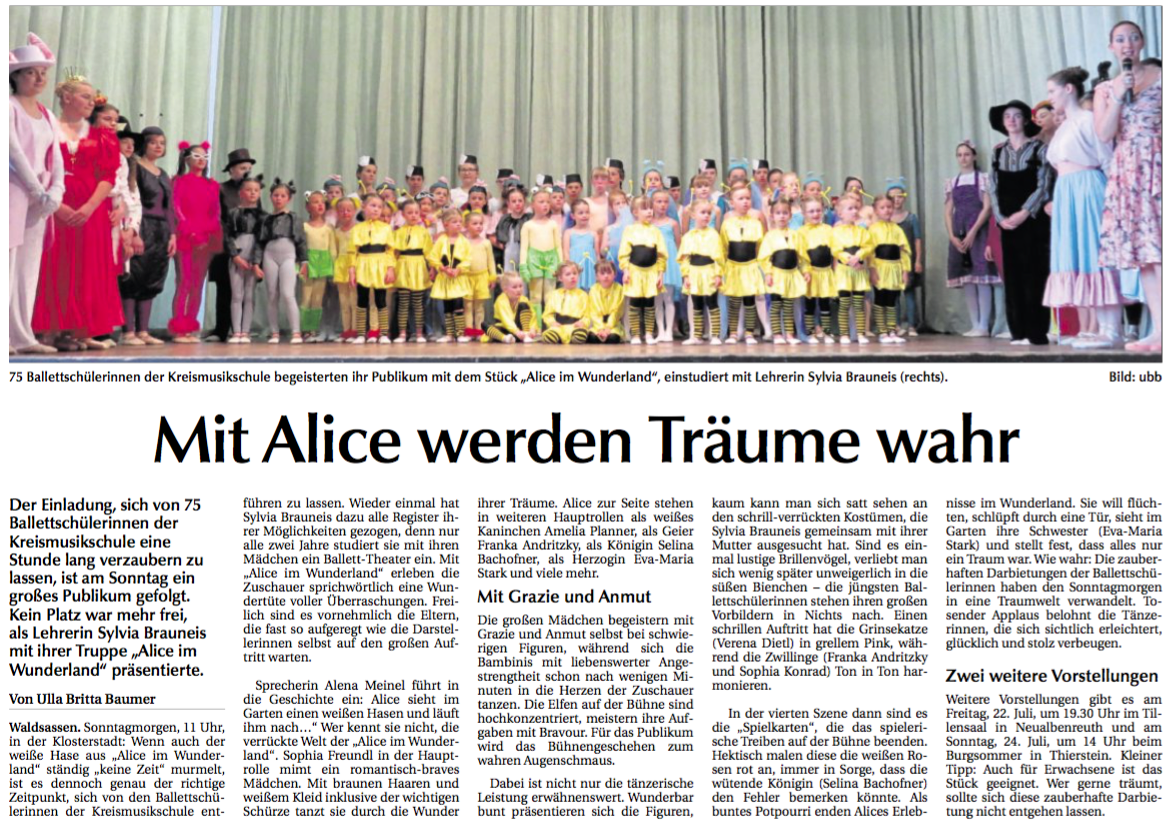 75 Ballettschülerinnen der Kreismusikschule begeisterten ihr Publikum mit dem Stück „Alice im Wunderland“, einstudiert mit Lehrerin Sylvia Brauneis (rechts). Bild: ubb

Mit Alice werden Träume wahr

Der Einladung, sich von 75 Ballettschülerinnen der Kreismusikschule eine Stunde lang verzaubern zu lassen, ist am Sonntag ein großes Publikum gefolgt. Kein Platz war mehr frei, als Lehrerin Sylvia Brauneis mit ihrer Truppe „Alice im Wunderland“ präsentierte.

Von Ulla Britta Baumer

Waldsassen. Sonntagmorgen, 11 Uhr, in der Klosterstadt: Wenn auch der weiße Hase aus „Alice im Wunderland“ ständig „keine Zeit“ murmelt, ist es dennoch genau der richtige Zeitpunkt, sich von den Ballettschülerinnen der Kreismusikschule entführen zu lassen. Wieder einmal hat Sylvia Brauneis dazu alle Register ihrer Möglichkeiten gezogen, denn nur alle zwei Jahre studiert sie mit ihren Mädchen ein Ballett-Theater ein. Mit „Alice im Wunderland“ erleben die Zuschauer sprichwörtlich eine Wundertüte voller Überraschungen. Freilich sind es vornehmlich die Eltern, die fast so aufgeregt wie die Darstellerinnen selbst auf den großen Auftritt warten.

Sprecherin Alena Meinel führt in die Geschichte ein: Alice sieht im Garten einen weißen Hasen und läuft ihm nach…“ Wer kennt sie nicht, die verrückte Welt der „Alice im Wunderland“. Sophia Freundl in der Hauptrolle mimt ein romantisch-braves Mädchen. Mit braunen Haaren und weißem Kleid inklusive der wichtigen Schürze tanzt sie durch die Wunder ihrer Träume. Alice zur Seite stehen in weiteren Hauptrollen als weißes Kaninchen Amelia Planner, als Geier Franka Andritzky, als Königin Selina Bachofner, als Herzogin Eva-Maria Stark und viele mehr.

Mit Grazie und Anmut

Die großen Mädchen begeistern mit Grazie und Anmut selbst bei schwierigen Figuren, während sich die Bambinis mit liebenswerter Angestrengtheit schon nach wenigen Minuten in die Herzen der Zuschauer tanzen. Die Elfen auf der Bühne sind hochkonzentriert, meistern ihre Aufgaben mit Bravour. Für das Publikum wird das Bühnengeschehen zum wahren Augenschmaus.

Dabei ist nicht nur die tänzerische Leistung erwähnenswert. Wunderbar bunt präsentieren sich die Figuren, kaum kann man sich satt sehen an den schrill-verrückten Kostümen, die Sylvia Brauneis gemeinsam mit ihrer Mutter ausgesucht hat. Sind es einmal lustige Brillenvögel, verliebt man sich wenig später unweigerlich in die süßen Bienchen – die jüngsten Ballettschülerinnen stehen ihren großen Vorbildern in Nichts nach. Einen schrillen Auftritt hat die Grinsekatze (Verena Dietl) in grellem Pink, während die Zwillinge (Franka Andritzky und Sophia Konrad) Ton in Ton harmonieren.

In der vierten Szene dann sind es die „Spielkarten“, die das spielerische Treiben auf der Bühne beenden. Hektisch malen diese die weißen Rosen rot an, immer in Sorge, dass die wütende Königin (Selina Bachofner) den Fehler bemerken könnte. Als buntes Potpourri enden Alices Erlebnisse im Wunderland. Sie will flüchten, schlüpft durch eine Tür, sieht im Garten ihre Schwester (Eva-Maria Stark) und stellt fest, dass alles nur ein Traum war. Wie wahr: Die zauberhaften Darbietungen der Ballettschülerinnen haben den Sonntagmorgen in eine Traumwelt verwandelt. Tosender Applaus belohnt die Tänzerinnen, die sich sichtlich erleichtert, glücklich und stolz verbeugen.

Zwei weitere Vorstellungen

Weitere Vorstellungen gibt es am Freitag, 22. Juli, um 19.30 Uhr im Tillensaal in Neualbenreuth und am Sonntag, 24. Juli, um 14 Uhr beim Burgsommer in Thierstein. Kleiner Tipp: Auch für Erwachsene ist das Stück geeignet. Wer gerne träumt, sollte sich diese zauberhafte Darbietung nicht entgehen lassen.